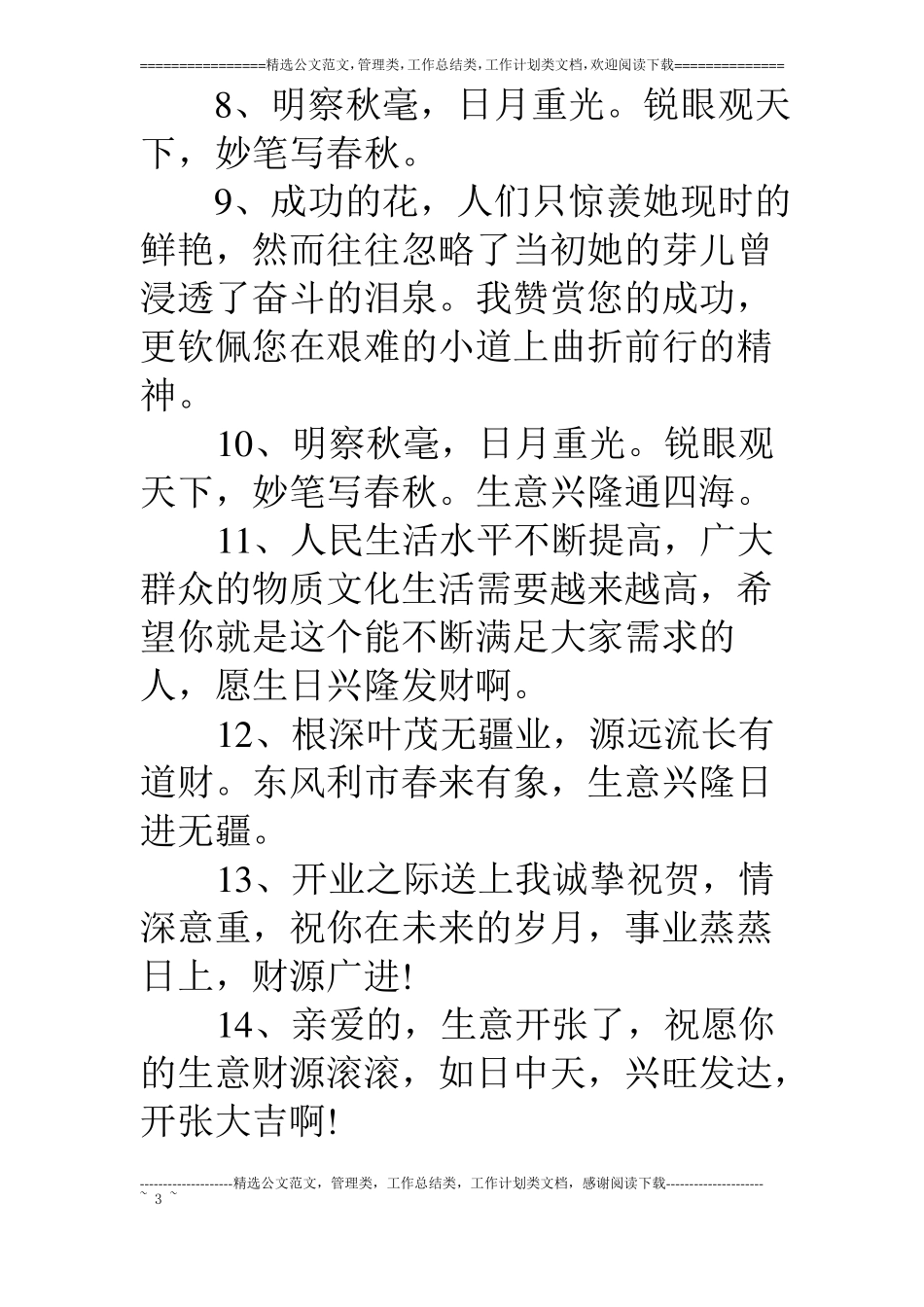 ================精选公文范文,管理类,工作总结类,工作计划类文档,欢迎阅读下载==============

8、明察秋毫，日月重光。锐眼观天下，妙笔写春秋。

9、成功的花，人们只惊羡她现时的鲜艳，然而往往忽略了当初她的芽儿曾浸透了奋斗的泪泉。我赞赏您的成功，更钦佩您在艰难的小道上曲折前行的精神。

10、明察秋毫，日月重光。锐眼观天下，妙笔写春秋。生意兴隆通四海。

11、人民生活水平不断提高，广大群众的物质文化生活需要越来越高，希望你就是这个能不断满足大家需求的人，愿生日兴隆发财啊。

12、根深叶茂无疆业，源远流长有道财。东风利市春来有象，生意兴隆日进无疆。

13、开业之际送上我诚挚祝贺，情深意重，祝你在未来的岁月，事业蒸蒸日上，财源广进!

14、亲爱的，生意开张了，祝愿你的生意财源滚滚，如日中天，兴旺发达，开张大吉啊!

--------------------精选公文范文，管理类，工作总结类，工作计划类文档，感谢阅读下载---------------------
~ 3 ~